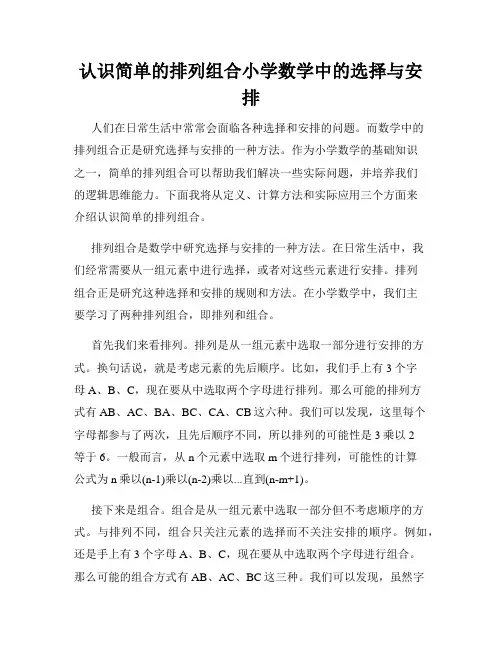 认识简单的排列组合小学数学中的选择与安排

人们在日常生活中常常会面临各种选择和安排的问题。而数学中的排列组合正是研究选择与安排的一种方法。作为小学数学的基础知识之一，简单的排列组合可以帮助我们解决一些实际问题，并培养我们的逻辑思维能力。下面我将从定义、计算方法和实际应用三个方面来介绍认识简单的排列组合。

排列组合是数学中研究选择与安排的一种方法。在日常生活中，我们经常需要从一组元素中进行选择，或者对这些元素进行安排。排列组合正是研究这种选择和安排的规则和方法。在小学数学中，我们主要学习了两种排列组合，即排列和组合。

首先我们来看排列。排列是从一组元素中选取一部分进行安排的方式。换句话说，就是考虑元素的先后顺序。比如，我们手上有 3 个字母 A、B、C，现在要从中选取两个字母进行排列。那么可能的排列方式有 AB、AC、BA、BC、CA、CB 这六种。我们可以发现，这里每个字母都参与了两次，且先后顺序不同，所以排列的可能性是 3 乘以 2 等于 6。一般而言，从 n 个元素中选取 m 个进行排列，可能性的计算公式为 n 乘以(n-1)乘以(n-2)乘以...直到(n-m+1)。

接下来是组合。组合是从一组元素中选取一部分但不考虑顺序的方式。与排列不同，组合只关注元素的选择而不关注安排的顺序。例如，还是手上有 3 个字母 A、B、C，现在要从中选取两个字母进行组合。那么可能的组合方式有 AB、AC、BC 这三种。我们可以发现，虽然字